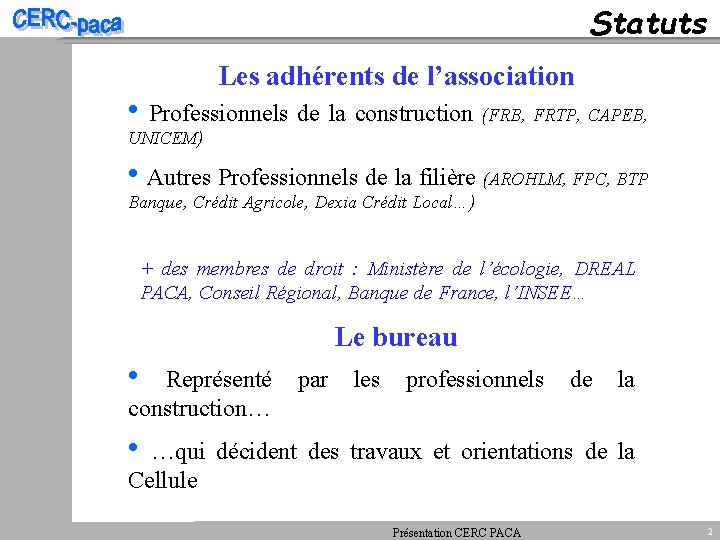 CERC-paca

Statuts

Les adhérents de l'association

• Professionnels de la construction (FRB, FRTP, CAPEB, UNICEM)

• Autres Professionnels de la filière (AROHLM, FPC, BTP Banque, Crédit Agricole, Dexia Crédit Local…)

+ des membres de droit : Ministère de l'écologie, DREAL PACA, Conseil Régional, Banque de France, l'INSEE…

Le bureau

• Représenté par les professionnels de la construction…

• …qui décident des travaux et orientations de la Cellule

Présentation CERC PACA

2